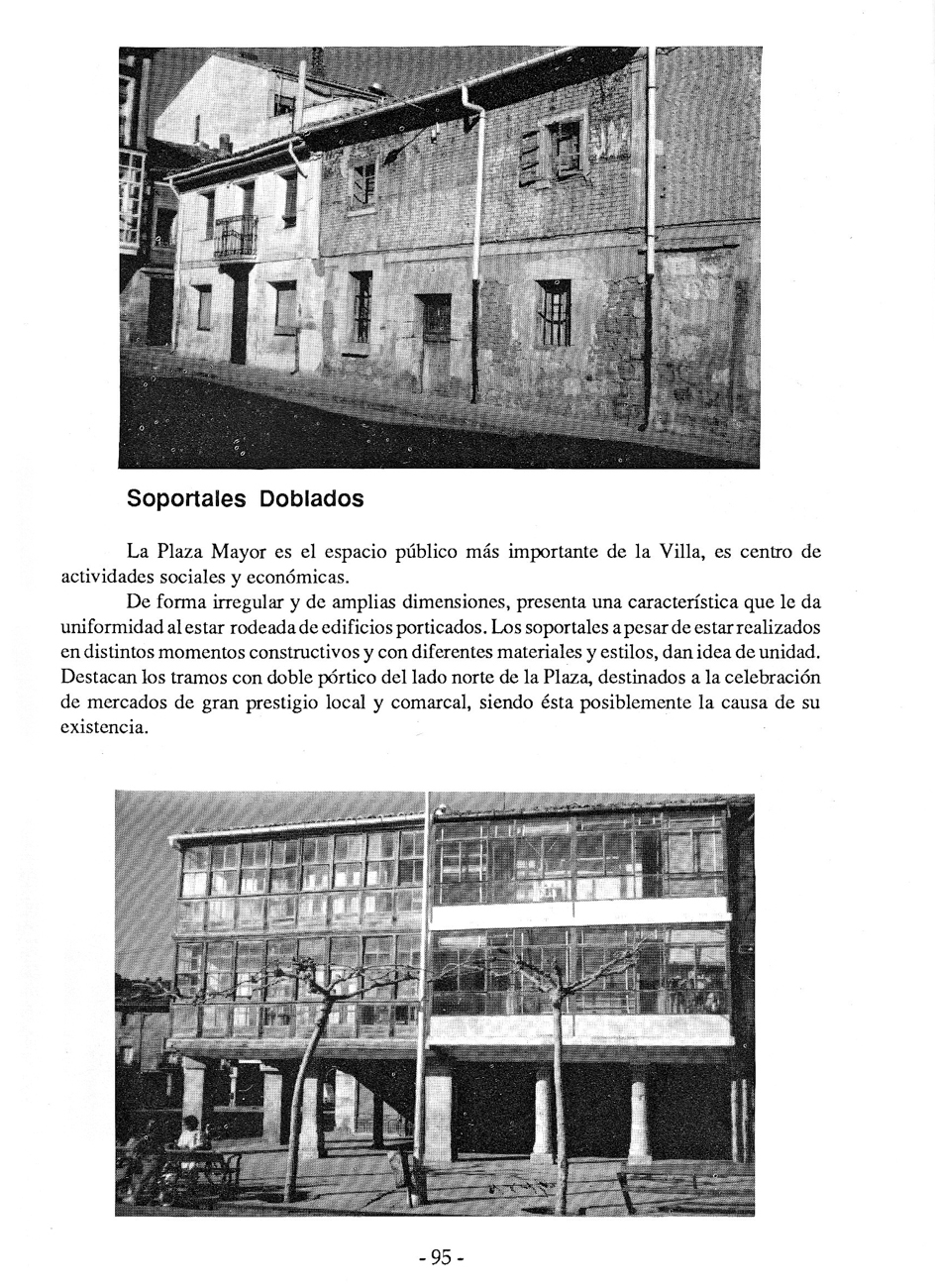 Soportales Doblados

La Plaza Mayor es el espacio público más importante de la Villa, es centro de actividades sociales y económicas.

De forma irregular y de amplias dimensiones, presenta una característica que le da uniformidad al estar rodeada de edificios porticados. Los soportales a pesar de estar realizados en distintos momentos constructivos y con diferentes materiales y estilos, dan idea de unidad. Destacan los tramos con doble pórtico del lado norte de la Plaza, destinados a la celebración de mercados de gran prestigio local y comarcal, siendo ésta posiblemente la causa de su existencia.

- 95 -